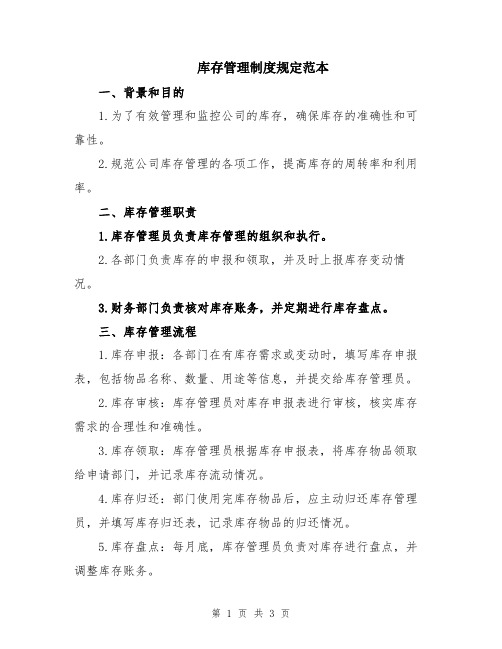 库存管理制度规定范本

一、背景和目的

1.为了有效管理和监控公司的库存，确保库存的准确性和可靠性。

2.规范公司库存管理的各项工作，提高库存的周转率和利用率。

二、库存管理职责

1.库存管理员负责库存管理的组织和执行。

2.各部门负责库存的申报和领取，并及时上报库存变动情况。

3.财务部门负责核对库存账务，并定期进行库存盘点。

三、库存管理流程

1.库存申报：各部门在有库存需求或变动时，填写库存申报表，包括物品名称、数量、用途等信息，并提交给库存管理员。

2.库存审核：库存管理员对库存申报表进行审核，核实库存需求的合理性和准确性。

3.库存领取：库存管理员根据库存申报表，将库存物品领取给申请部门，并记录库存流动情况。

4.库存归还：部门使用完库存物品后，应主动归还库存管理员，并填写库存归还表，记录库存物品的归还情况。

5.库存盘点：每月底，库存管理员负责对库存进行盘点，并调整库存账务。

第 1 页 共 3 页